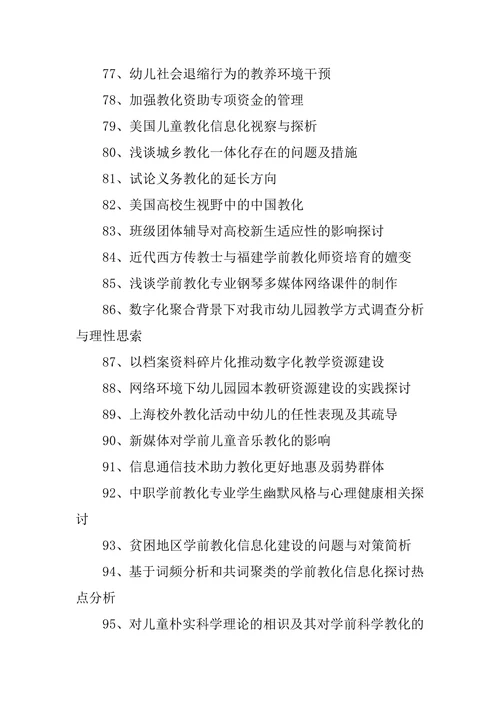 77、幼儿社会退缩行为的教养环境干预

78、加强教化资助专项资金的管理

79、美国儿童教化信息化视察与探析

80、浅谈城乡教化一体化存在的问题及措施

81、试论义务教化的延长方向

82、美国高校生视野中的中国教化

83、班级团体辅导对高校新生适应性的影响探讨

84、近代西方传教士与福建学前教化师资培育的嬗变

85、浅谈学前教化专业钢琴多媒体网络课件的制作

86、数字化聚合背景下对我市幼儿园教学方式调查分析与理性思索

87、以档案资料碎片化推动数字化教学资源建设

88、网络环境下幼儿园园本教研资源建设的实践探讨

89、上海校外教化活动中幼儿的任性表现及其疏导

90、新媒体对学前儿童音乐教化的影响

91、信息通信技术助力教化更好地惠及弱势群体

92、中职学前教化专业学生幽默风格与心理健康相关探讨

93、贫困地区学前教化信息化建设的问题与对策简析

94、基于词频分析和共词聚类的学前教化信息化探讨热点分析

95、对儿童朴实科学理论的相识及其对学前科学教化的